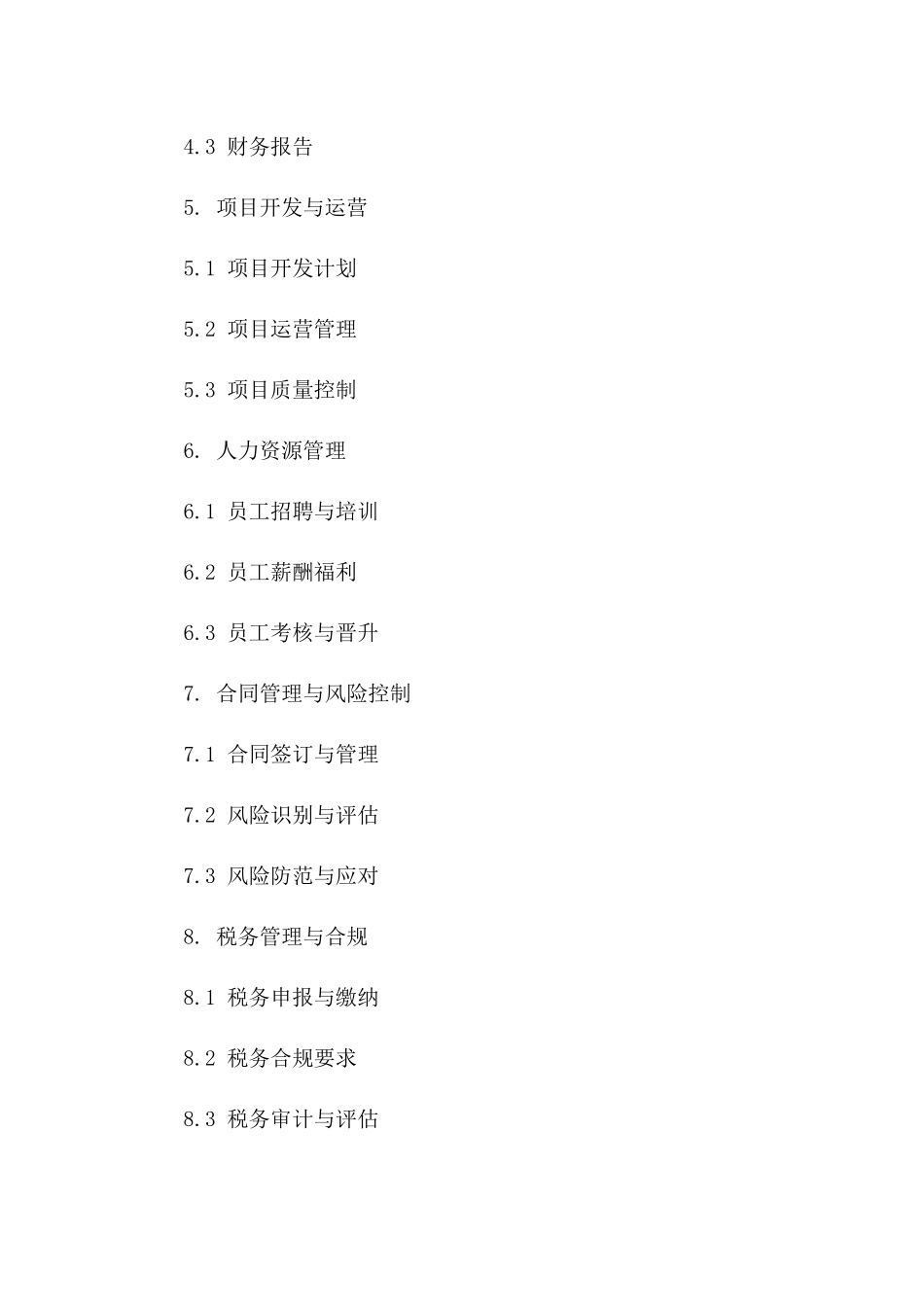 4.3 财务报告

5. 项目开发与运营

5.1 项目开发计划

5.2 项目运营管理

5.3 项目质量控制

6. 人力资源管理

6.1 员工招聘与培训

6.2 员工薪酬福利

6.3 员工考核与晋升

7. 合同管理与风险控制

7.1 合同签订与管理

7.2 风险识别与评估

7.3 风险防范与应对

8. 税务管理与合规

8.1 税务申报与缴纳

8.2 税务合规要求

8.3 税务审计与评估